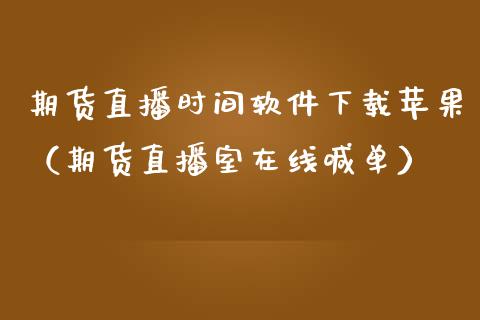 期货直播时间软件下载苹果（期货直播室在线喊单）